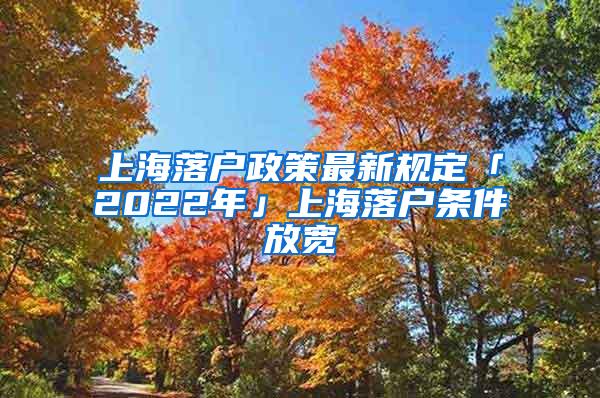 上海落户政策最新规定「2022年」上海落户条件放宽